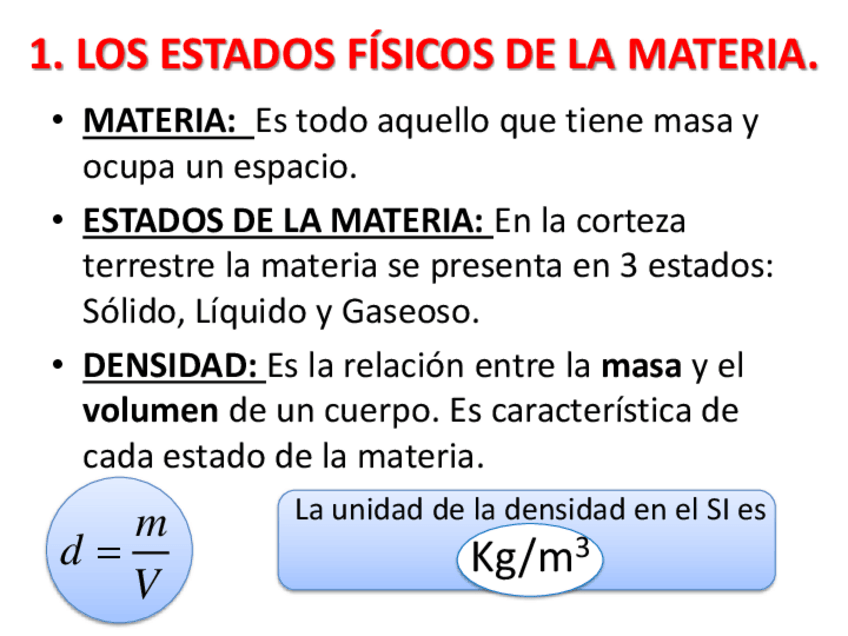 1. LOS ESTADOS FÍSICOS DE LA MATERIA.

• MATERIA: Es todo aquello que tiene masa y ocupa un espacio.
• ESTADOS DE LA MATERIA: En la corteza terrestre la materia se presenta en 3 estados: Sólido, Líquido y Gaseoso.
• DENSIDAD: Es la relación entre la masa y el volumen de un cuerpo. Es característica de cada estado de la materia.

$d = \frac{m}{V}$

La unidad de la densidad en el SI es

$Kg/m^3$